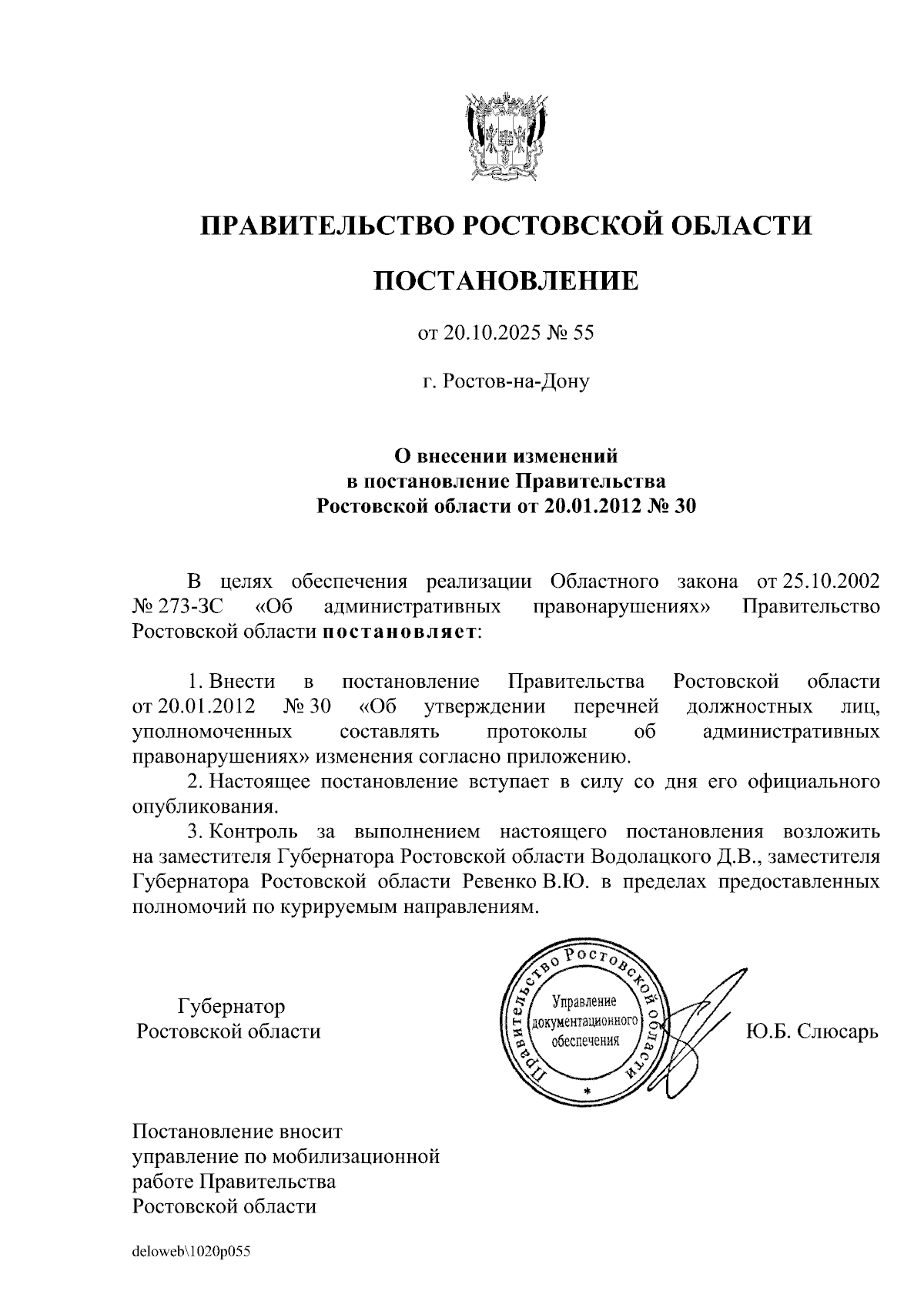 ПРАВИТЕЛЬСТВО РОСТОВСКОЙ ОБЛАСТИ

ПОСТАНОВЛЕНИЕ

от 20.10.2025 № 55

г. Ростов-на-Дону

О внесении изменений в постановление Правительства Ростовской области от 20.01.2012 № 30

В целях обеспечения реализации Областного закона от 25.10.2002 № 273-ЗС «Об административных правонарушениях» Правительство Ростовской области постановляет:

1. Внести в постановление Правительства Ростовской области от 20.01.2012 № 30 «Об утверждении перечней должностных лиц, уполномоченных составлять протоколы об административных правонарушениях» изменения согласно приложению.
2. Настоящее постановление вступает в силу со дня его официального опубликования.
3. Контроль за выполнением настоящего постановления возложить на заместителя Губернатора Ростовской области Водолацкого Д.В., заместителя Губернатора Ростовской области Ревенко В.Ю. в пределах предоставленных полномочий по курируемым направлениям.

Губернатор
Ростовской области

Правительство Ростовской области
Управление документационного обеспечения

Ю.Б. Слюсарь

Постановление вносит управление по мобилизационной работе Правительства Ростовской области

deloweb\1020p055